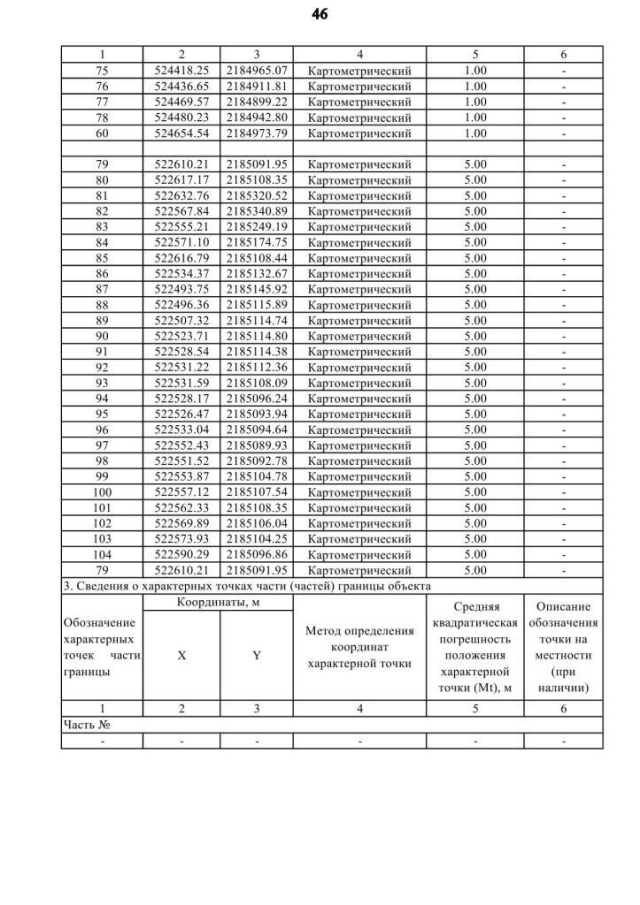 46

| 1 | 2 | 3 | 4 | 5 | 6 |
|---|---|---|---|---|---|
| 75 | 524418.25 | 2184965.07 | Картометрический | 1.00 | - |
| 76 | 524436.65 | 2184911.81 | Картометрический | 1.00 | - |
| 77 | 524469.57 | 2184899.22 | Картометрический | 1.00 | - |
| 78 | 524480.23 | 2184942.80 | Картометрический | 1.00 | - |
| 60 | 524654.54 | 2184973.79 | Картометрический | 1.00 | - |
| | | | | | |
| 79 | 522610.21 | 2185091.95 | Картометрический | 5.00 | - |
| 80 | 522617.17 | 2185108.35 | Картометрический | 5.00 | - |
| 81 | 522632.76 | 2185320.52 | Картометрический | 5.00 | - |
| 82 | 522567.84 | 2185340.89 | Картометрический | 5.00 | - |
| 83 | 522555.21 | 2185249.19 | Картометрический | 5.00 | - |
| 84 | 522571.10 | 2185174.75 | Картометрический | 5.00 | - |
| 85 | 522616.79 | 2185108.44 | Картометрический | 5.00 | - |
| 86 | 522534.37 | 2185132.67 | Картометрический | 5.00 | - |
| 87 | 522493.75 | 2185145.92 | Картометрический | 5.00 | - |
| 88 | 522496.36 | 2185115.89 | Картометрический | 5.00 | - |
| 89 | 522507.32 | 2185114.74 | Картометрический | 5.00 | - |
| 90 | 522523.71 | 2185114.80 | Картометрический | 5.00 | - |
| 91 | 522528.54 | 2185114.38 | Картометрический | 5.00 | - |
| 92 | 522531.22 | 2185112.36 | Картометрический | 5.00 | - |
| 93 | 522531.59 | 2185108.09 | Картометрический | 5.00 | - |
| 94 | 522528.17 | 2185096.24 | Картометрический | 5.00 | - |
| 95 | 522526.47 | 2185093.94 | Картометрический | 5.00 | - |
| 96 | 522533.04 | 2185094.64 | Картометрический | 5.00 | - |
| 97 | 522552.43 | 2185089.93 | Картометрический | 5.00 | - |
| 98 | 522551.52 | 2185092.78 | Картометрический | 5.00 | - |
| 99 | 522553.87 | 2185104.78 | Картометрический | 5.00 | - |
| 100 | 522557.12 | 2185107.54 | Картометрический | 5.00 | - |
| 101 | 522562.33 | 2185108.35 | Картометрический | 5.00 | - |
| 102 | 522569.89 | 2185106.04 | Картометрический | 5.00 | - |
| 103 | 522573.93 | 2185104.25 | Картометрический | 5.00 | - |
| 104 | 522590.29 | 2185096.86 | Картометрический | 5.00 | - |
| 79 | 522610.21 | 2185091.95 | Картометрический | 5.00 | - |

3. Сведения о характерных точках части (частей) границы объекта

| Обозначение характерных точек части границы | Координаты, м X | Координаты, м Y | Метод определения координат характерной точки | Средняя квадратическая погрешность положения характерной точки (Mt), м | Описание обозначения точки на местности (при наличии) |
|---|---|---|---|---|---|
| 1 | 2 | 3 | 4 | 5 | 6 |
| Часть № | | | | | |
| - | - | - | - | - | - |